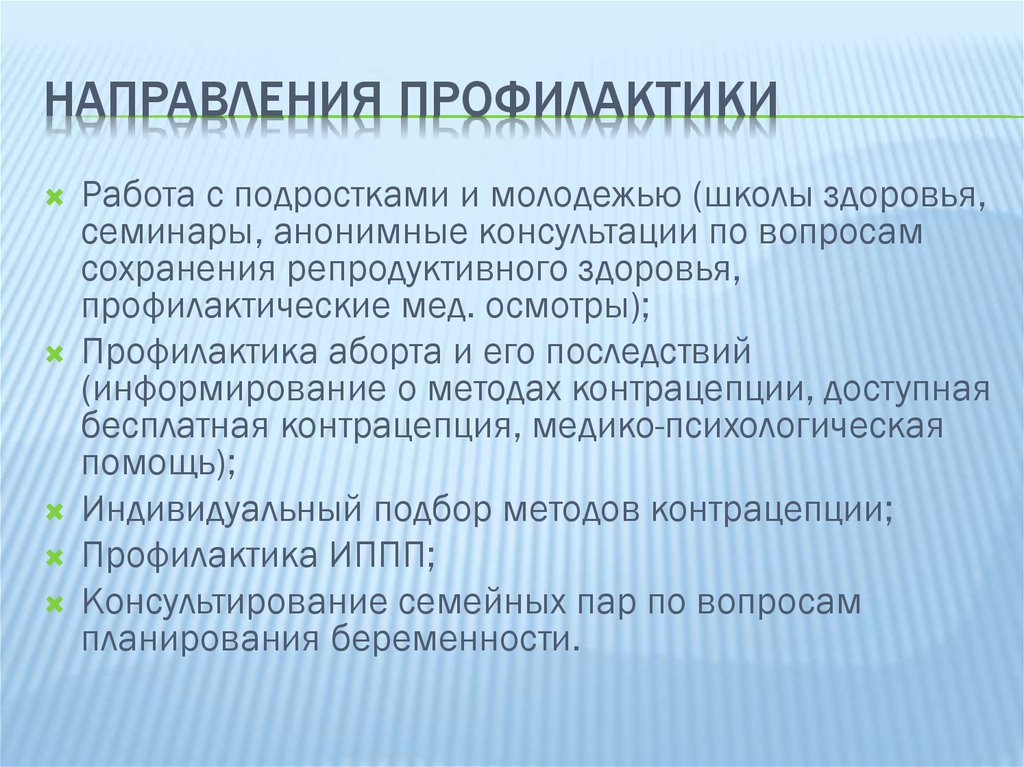 НАПРАВЛЕНИЯ ПРОФИЛАКТИКИ

Работа с подростками и молодежью (школы здоровья, семинары, анонимные консультации по вопросам сохранения репродуктивного здоровья, профилактические мед. осмотры);

Профилактика аборта и его последствий (информирование о методах контрацепции, доступная бесплатная контрацепция, медико-психологическая помощь);

Индивидуальный подбор методов контрацепции;

Профилактика ИППП;

Консультирование семейных пар по вопросам планирования беременности.